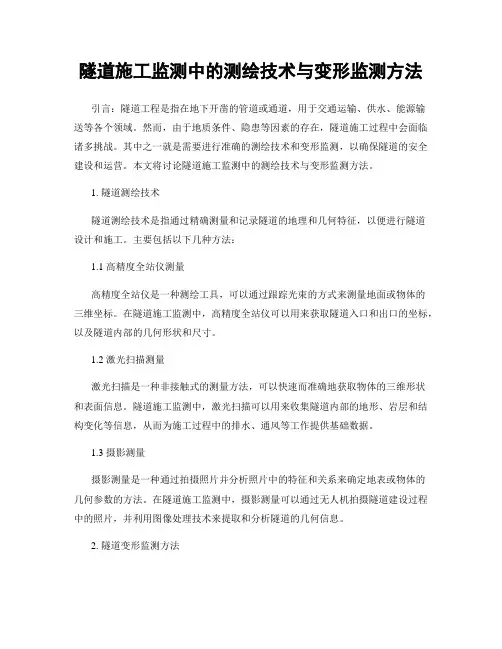 隧道施工监测中的测绘技术与变形监测方法

引言：隧道工程是指在地下开凿的管道或通道，用于交通运输、供水、能源输送等各个领域。然而，由于地质条件、隐患等因素的存在，隧道施工过程中会面临诸多挑战。其中之一就是需要进行准确的测绘技术和变形监测，以确保隧道的安全建设和运营。本文将讨论隧道施工监测中的测绘技术与变形监测方法。

1. 隧道测绘技术

隧道测绘技术是指通过精确测量和记录隧道的地理和几何特征，以便进行隧道设计和施工。主要包括以下几种方法：

1.1 高精度全站仪测量

高精度全站仪是一种测绘工具，可以通过跟踪光束的方式来测量地面或物体的三维坐标。在隧道施工监测中，高精度全站仪可以用来获取隧道入口和出口的坐标，以及隧道内部的几何形状和尺寸。

1.2 激光扫描测量

激光扫描是一种非接触式的测量方法，可以快速而准确地获取物体的三维形状和表面信息。隧道施工监测中，激光扫描可以用来收集隧道内部的地形、岩层和结构变化等信息，从而为施工过程中的排水、通风等工作提供基础数据。

1.3 摄影测量

摄影测量是一种通过拍摄照片并分析照片中的特征和关系来确定地表或物体的几何参数的方法。在隧道施工监测中，摄影测量可以通过无人机拍摄隧道建设过程中的照片，并利用图像处理技术来提取和分析隧道的几何信息。

2. 隧道变形监测方法